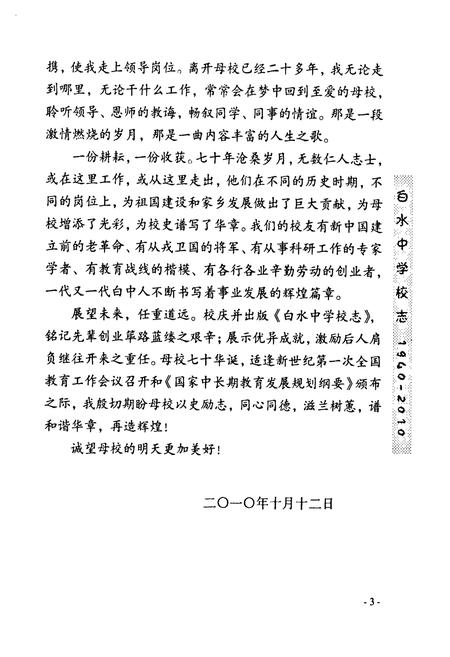 携，使我走上领导岗位。离开母校已经二十多年，我无论走到哪里，无论干什么工作，常常会在梦中回到至爱的母校，聆听领导、恩师的教诲，畅叙同学、同事的情谊。那是一段激情燃烧的岁月，那是一曲内容丰富的人生之歌。

一份耕耘，一份收获。七十年沧桑岁月，无数仁人志士，或在这里工作，或从这里走出，他们在不同的历史时期，不同的岗位上，为祖国建设和家乡发展做出了巨大贡献，为母校增添了光彩，为校史谱写了华章。我们的校友有新中国建立前的老革命、有从戎卫国的将军、有从事科研工作的专家学者、有教育战线的楷模、有各行各业辛勤劳动的创业者，一代又一代白中人不断书写着事业发展的辉煌篇章。

展望未来，任重道远。校庆并出版《白水中学校志》，铭记先辈创业筚路蓝缕之艰辛；展示优异成就，激励后人肩负继往开来之重任。母校七十华诞，适逢新世纪第一次全国教育工作会议召开和《国家中长期教育发展规划纲要》颁布之际，我殷切期盼母校以史励志，同心同德，滋兰树蕙，谱和谐华章，再造辉煌！

诚望母校的明天更加美好！

二〇一〇年十月十二日

白水中学校志 1940-2010

- 3 -